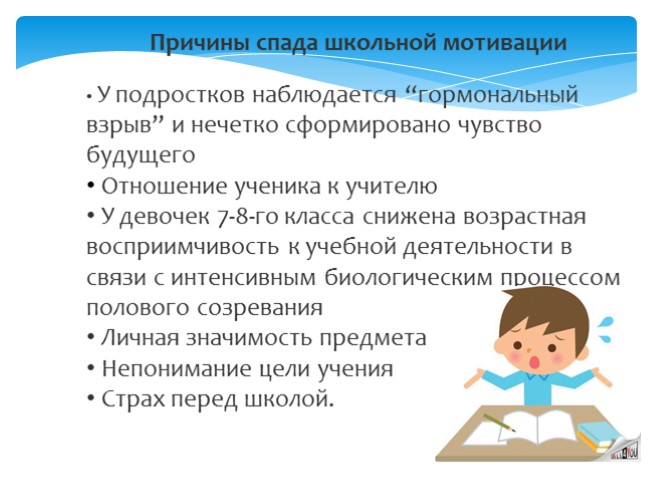 Причины спада школьной мотивации

• У подростков наблюдается “гормональный взрыв” и нечетко сформировано чувство будущего
• Отношение ученика к учителю
• У девочек 7-8-го класса снижена возрастная восприимчивость к учебной деятельности в связи с интенсивным биологическим процессом полового созревания
• Личная значимость предмета
• Непонимание цели учения
• Страх перед школой.